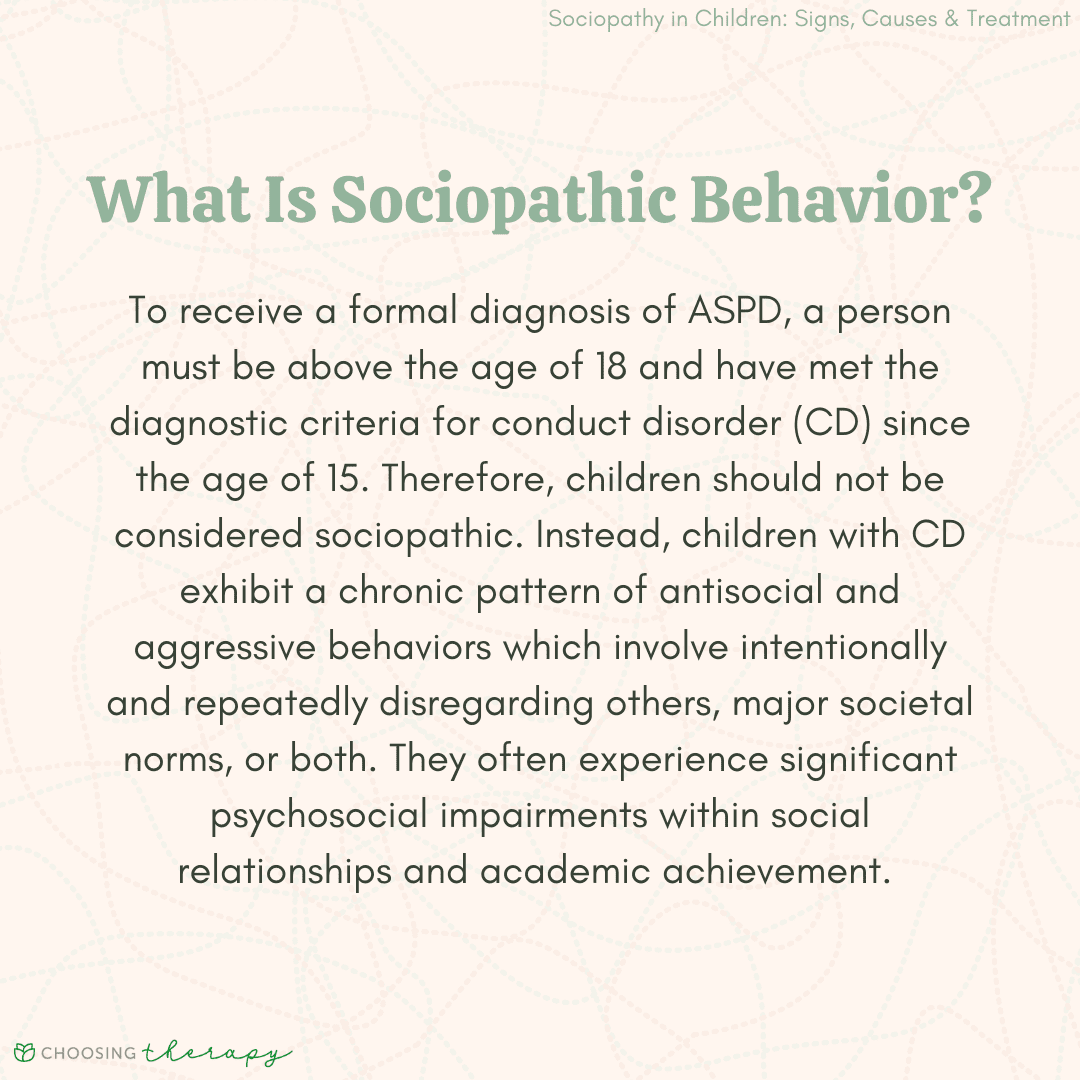 Sociopathy in Children: Signs, Causes & Treatment

What Is Sociopathic Behavior?

To receive a formal diagnosis of ASPD, a person must be above the age of 18 and have met the diagnostic criteria for conduct disorder (CD) since the age of 15. Therefore, children should not be considered sociopathic. Instead, children with CD exhibit a chronic pattern of antisocial and aggressive behaviors which involve intentionally and repeatedly disregarding others, major societal norms, or both. They often experience significant psychosocial impairments within social relationships and academic achievement.

CHOOSING therapy